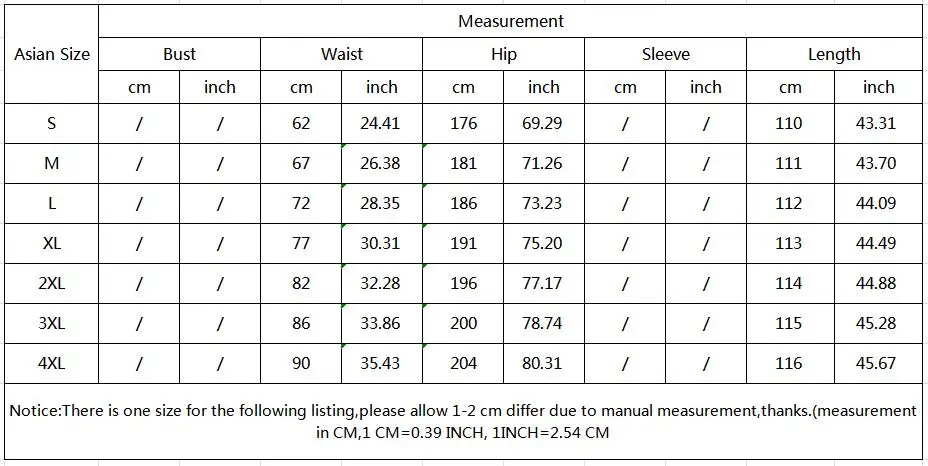 | Asian Size | Measurement | | | | | | | | | |
|---|---|---|---|---|---|---|---|---|---|---|
| | Bust | | Waist | | Hip | | Sleeve | | Length | |
| | cm | inch | cm | inch | cm | inch | cm | inch | cm | inch |
| S | / | / | 62 | 24.41 | 176 | 69.29 | / | / | 110 | 43.31 |
| M | / | / | 67 | 26.38 | 181 | 71.26 | / | / | 111 | 43.70 |
| L | / | / | 72 | 28.35 | 186 | 73.23 | / | / | 112 | 44.09 |
| XL | / | / | 77 | 30.31 | 191 | 75.20 | / | / | 113 | 44.49 |
| 2XL | / | / | 82 | 32.28 | 196 | 77.17 | / | / | 114 | 44.88 |
| 3XL | / | / | 86 | 33.86 | 200 | 78.74 | / | / | 115 | 45.28 |
| 4XL | / | / | 90 | 35.43 | 204 | 80.31 | / | / | 116 | 45.67 |

Notice:There is one size for the following listing,please allow 1-2 cm differ due to manual measurement,thanks.(measurement in CM,1 CM=0.39 INCH, 1INCH=2.54 CM